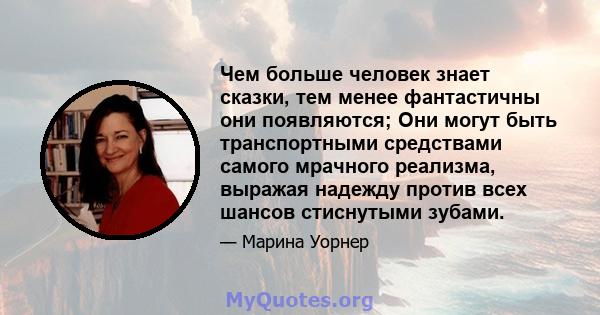 Чем больше человек знает сказки, тем менее фантастичны они появляются; Они могут быть транспортными средствами самого мрачного реализма, выражая надежду против всех шансов стиснутыми зубами.

— Марина Уорнер

MyQuotes.org